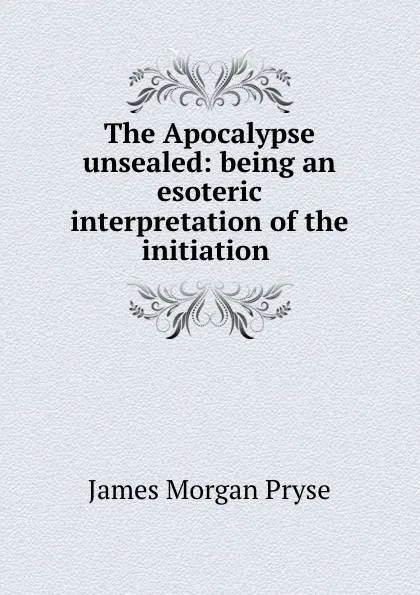 The Apocalypse unsealed: being an esoteric interpretation of the initiation

James Morgan Pryse